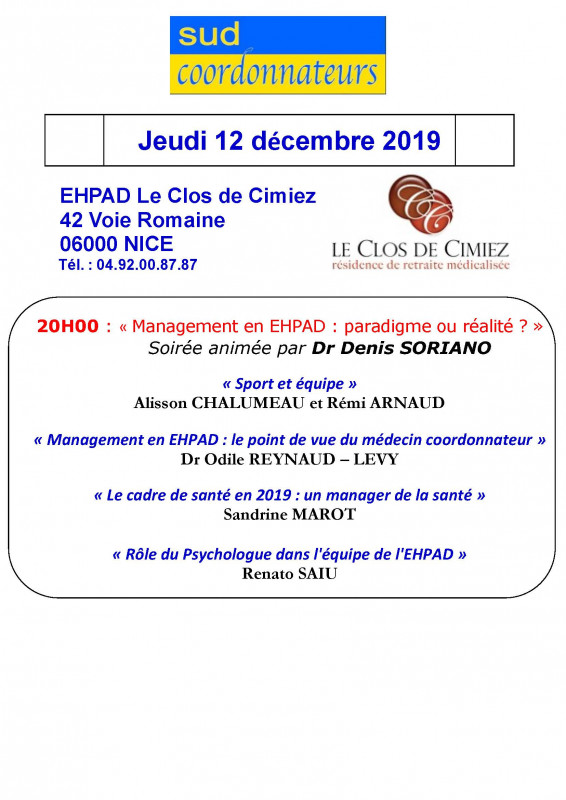 sud
coordonnateurs

Jeudi 12 décembre 2019

EHPAD Le Clos de Cimiez
42 Voie Romaine
06000 NICE
Tél. : 04.92.00.87.87

CC
LE CLOS DE CIMIEZ
résidence de retraite médicalisée

20H00 : « Management en EHPAD : paradigme ou réalité ? »
Soirée animée par Dr Denis SORIANO

« Sport et équipe »
Alisson CHALUMEAU et Rémi ARNAUD

« Management en EHPAD : le point de vue du médecin coordonnateur »
Dr Odile REYNAUD – LEVY

« Le cadre de santé en 2019 : un manager de la santé »
Sandrine MAROT

« Rôle du Psychologue dans l'équipe de l'EHPAD »
Renato SAIU